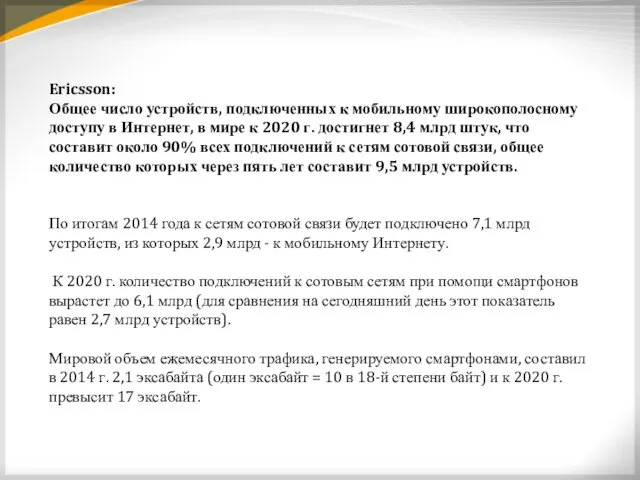 Ericsson:
Общее число устройств, подключенных к мобильному широкополосному доступу в Интернет, в мире к 2020 г. достигнет 8,4 млрд штук, что составит около 90% всех подключений к сетям сотовой связи, общее количество которых через пять лет составит 9,5 млрд устройств.

По итогам 2014 года к сетям сотовой связи будет подключено 7,1 млрд устройств, из которых 2,9 млрд - к мобильному Интернету.

К 2020 г. количество подключений к сотовым сетям при помощи смартфонов вырастет до 6,1 млрд (для сравнения на сегодняшний день этот показатель равен 2,7 млрд устройств).

Мировой объем ежемесячного трафика, генерируемого смартфонами, составил в 2014 г. 2,1 эксабайта (один эксабайт = 10 в 18-й степени байт) и к 2020 г. превысит 17 эксабайт.